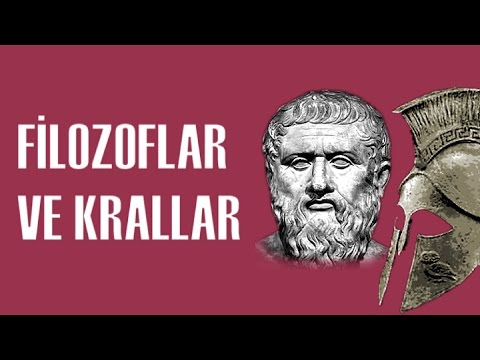 FİLOZOFLAR VE KRALLAR